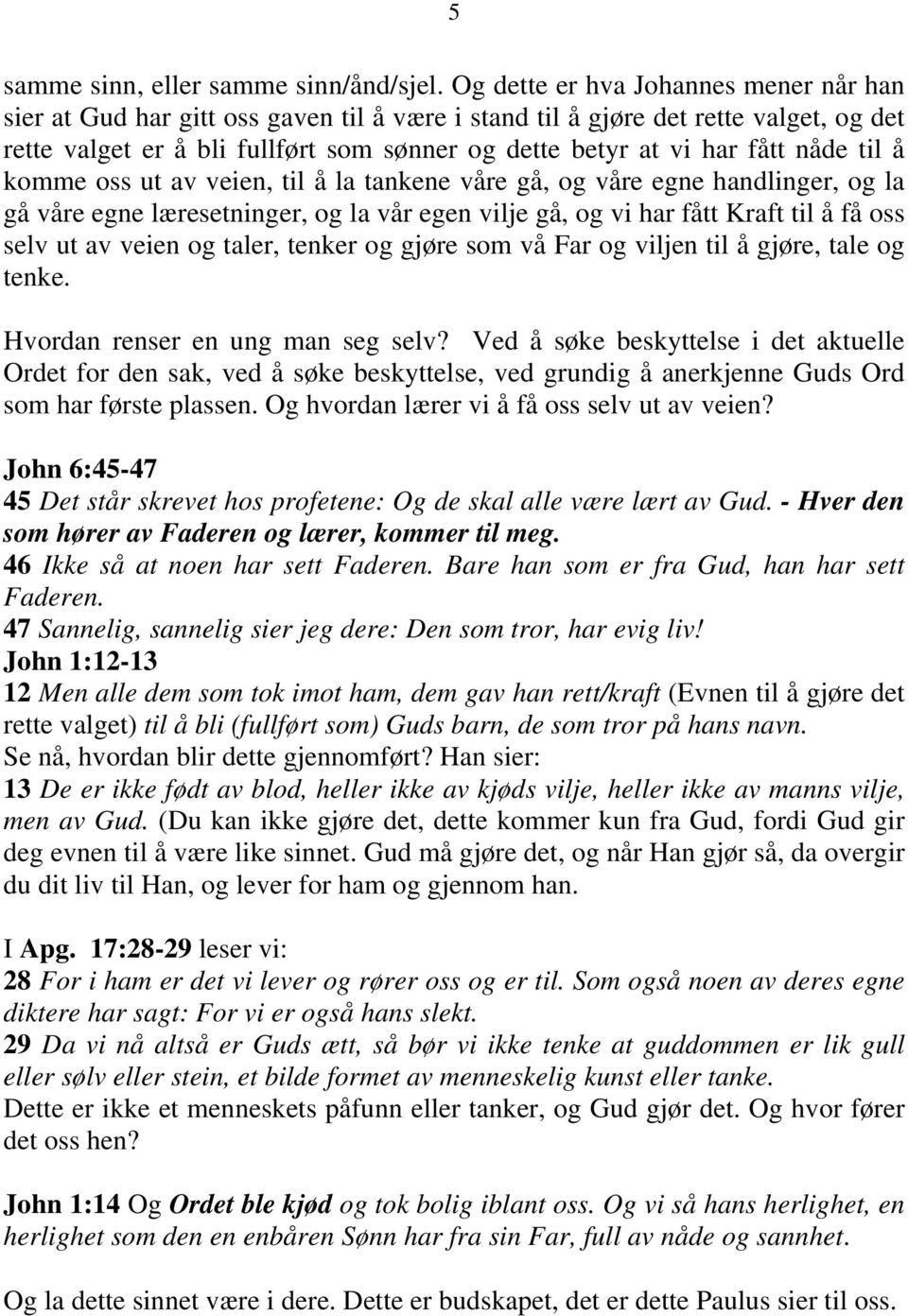 5

samme sinn, eller samme sinn/ånd/sjel. Og dette er hva Johannes mener når han sier at Gud har gitt oss gaven til å være i stand til å gjøre det rette valget, og det rette valget er å bli fullført som sønner og dette betyr at vi har fått nåde til å komme oss ut av veien, til å la tankene våre gå, og våre egne handlinger, og la gå våre egne læresetninger, og la vår egen vilje gå, og vi har fått Kraft til å få oss selv ut av veien og taler, tenker og gjøre som vå Far og viljen til å gjøre, tale og tenke.

Hvordan renser en ung man seg selv? Ved å søke beskyttelse i det aktuelle Ordet for den sak, ved å søke beskyttelse, ved grundig å anerkjenne Guds Ord som har første plassen. Og hvordan lærer vi å få oss selv ut av veien?

John 6:45-47
45 Det står skrevet hos profetene: Og de skal alle være lært av Gud. - Hver den som hører av Faderen og lærer, kommer til meg.
46 Ikke så at noen har sett Faderen. Bare han som er fra Gud, han har sett Faderen.
47 Sannelig, sannelig sier jeg dere: Den som tror, har evig liv!
John 1:12-13
12 Men alle dem som tok imot ham, dem gav han rett/kraft (Evnen til å gjøre det rette valget) til å bli (fullført som) Guds barn, de som tror på hans navn.
Se nå, hvordan blir dette gjennomført? Han sier:
13 De er ikke født av blod, heller ikke av kjøds vilje, heller ikke av manns vilje, men av Gud. (Du kan ikke gjøre det, dette kommer kun fra Gud, fordi Gud gir deg evnen til å være like sinnet. Gud må gjøre det, og når Han gjør så, da overgir du dit liv til Han, og lever for ham og gjennom han.

I Apg. 17:28-29 leser vi:
28 For i ham er det vi lever og rører oss og er til. Som også noen av deres egne diktere har sagt: For vi er også hans slekt.
29 Da vi nå altså er Guds ætt, så bør vi ikke tenke at guddommen er lik gull eller sølv eller stein, et bilde formet av menneskelig kunst eller tanke.
Dette er ikke et menneskets påfunn eller tanker, og Gud gjør det. Og hvor fører det oss hen?

John 1:14 Og Ordet ble kjød og tok bolig iblant oss. Og vi så hans herlighet, en herlighet som den en enbåren Sønn har fra sin Far, full av nåde og sannhet.

Og la dette sinnet være i dere. Dette er budskapet, det er dette Paulus sier til oss.